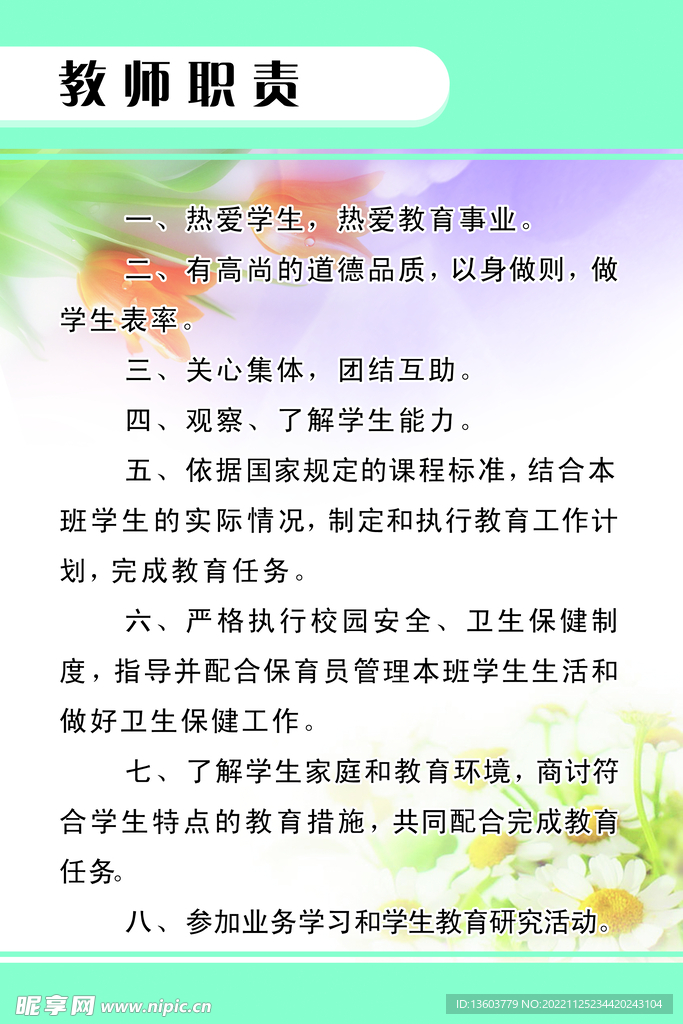 教师职责

一、热爱学生，热爱教育事业。

二、有高尚的道德品质，以身做则，做学生表率。

三、关心集体，团结互助。

四、观察、了解学生能力。

五、依据国家规定的课程标准，结合本班学生的实际情况，制定和执行教育工作计划，完成教育任务。

六、严格执行校园安全、卫生保健制度，指导并配合保育员管理本班学生生活和做好卫生保健工作。

七、了解学生家庭和教育环境，商讨符合学生特点的教育措施，共同配合完成教育任务。

八、参加业务学习和学生教育研究活动。

昵享网 www.nipic.cn

ID:13603779 NO:20221125234420243104